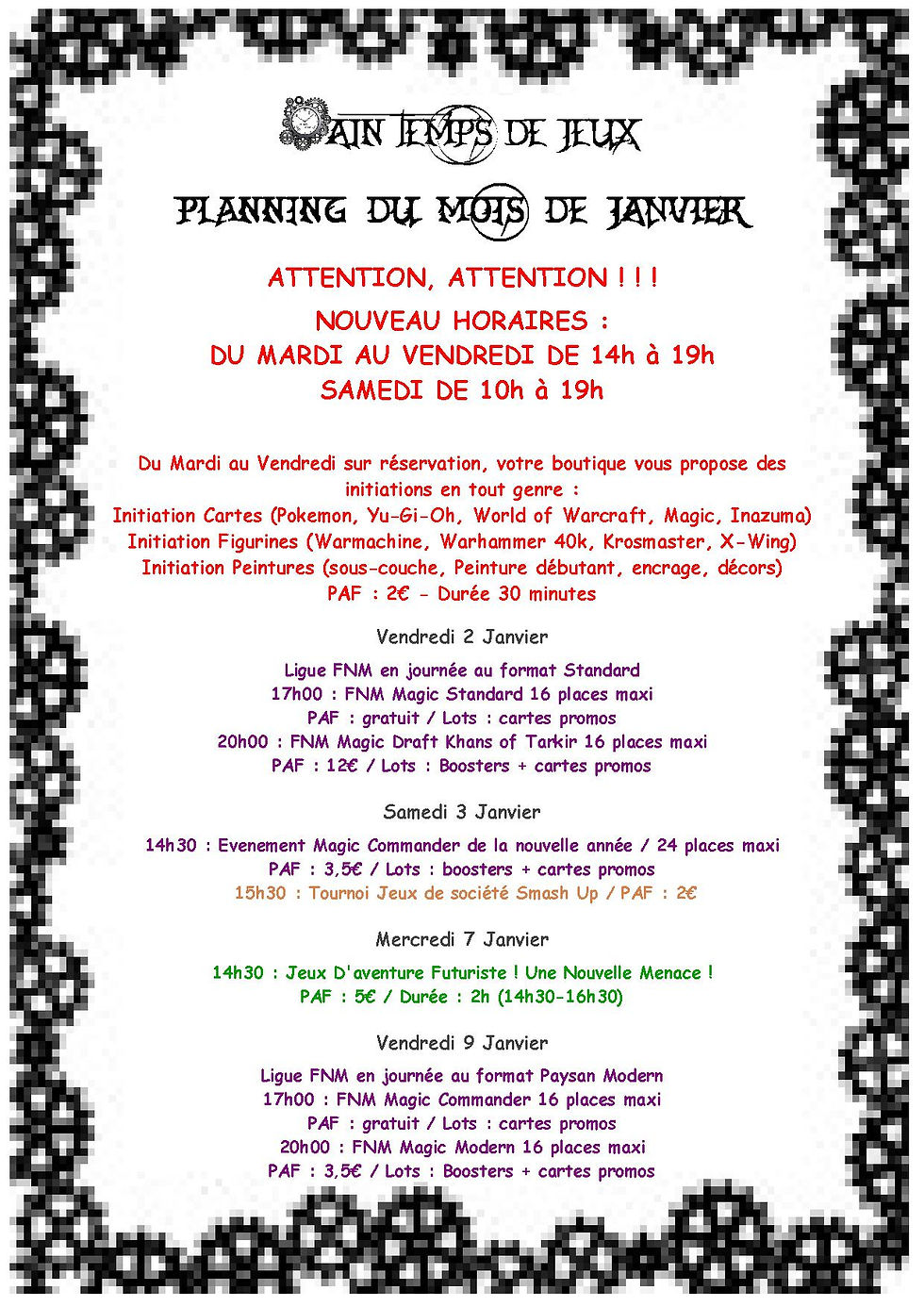 AIN TEMPS DE JEUX

PLANNING DU MOIS DE JANVIER

ATTENTION, ATTENTION ! ! !
NOUVEAU HORAIRES :
DU MARDI AU VENDREDI DE 14h à 19h
SAMEDI DE 10h à 19h

Du Mardi au Vendredi sur réservation, votre boutique vous propose des initiations en tout genre :
Initiation Cartes (Pokemon, Yu-Gi-Oh, World of Warcraft, Magic, Inazuma)
Initiation Figurines (Warmachine, Warhammer 40k, Krosmaster, X-Wing)
Initiation Peintures (sous-couche, Peinture débutant, encrage, décors)
PAF : 2€ - Durée 30 minutes

Vendredi 2 Janvier

Ligue FNM en journée au format Standard
17h00 : FNM Magic Standard 16 places maxi
PAF : gratuit / Lots : cartes promos
20h00 : FNM Magic Draft Khans of Tarkir 16 places maxi
PAF : 12€ / Lots : Boosters + cartes promos

Samedi 3 Janvier

14h30 : Evenement Magic Commander de la nouvelle année / 24 places maxi
PAF : 3,5€ / Lots : boosters + cartes promos
15h30 : Tournoi Jeux de société Smash Up / PAF : 2€

Mercredi 7 Janvier

14h30 : Jeux D'aventure Futuriste ! Une Nouvelle Menace !
PAF : 5€ / Durée : 2h (14h30-16h30)

Vendredi 9 Janvier

Ligue FNM en journée au format Paysan Modern
17h00 : FNM Magic Commander 16 places maxi
PAF : gratuit / Lots : cartes promos
20h00 : FNM Magic Modern 16 places maxi
PAF : 3,5€ / Lots : Boosters + cartes promos